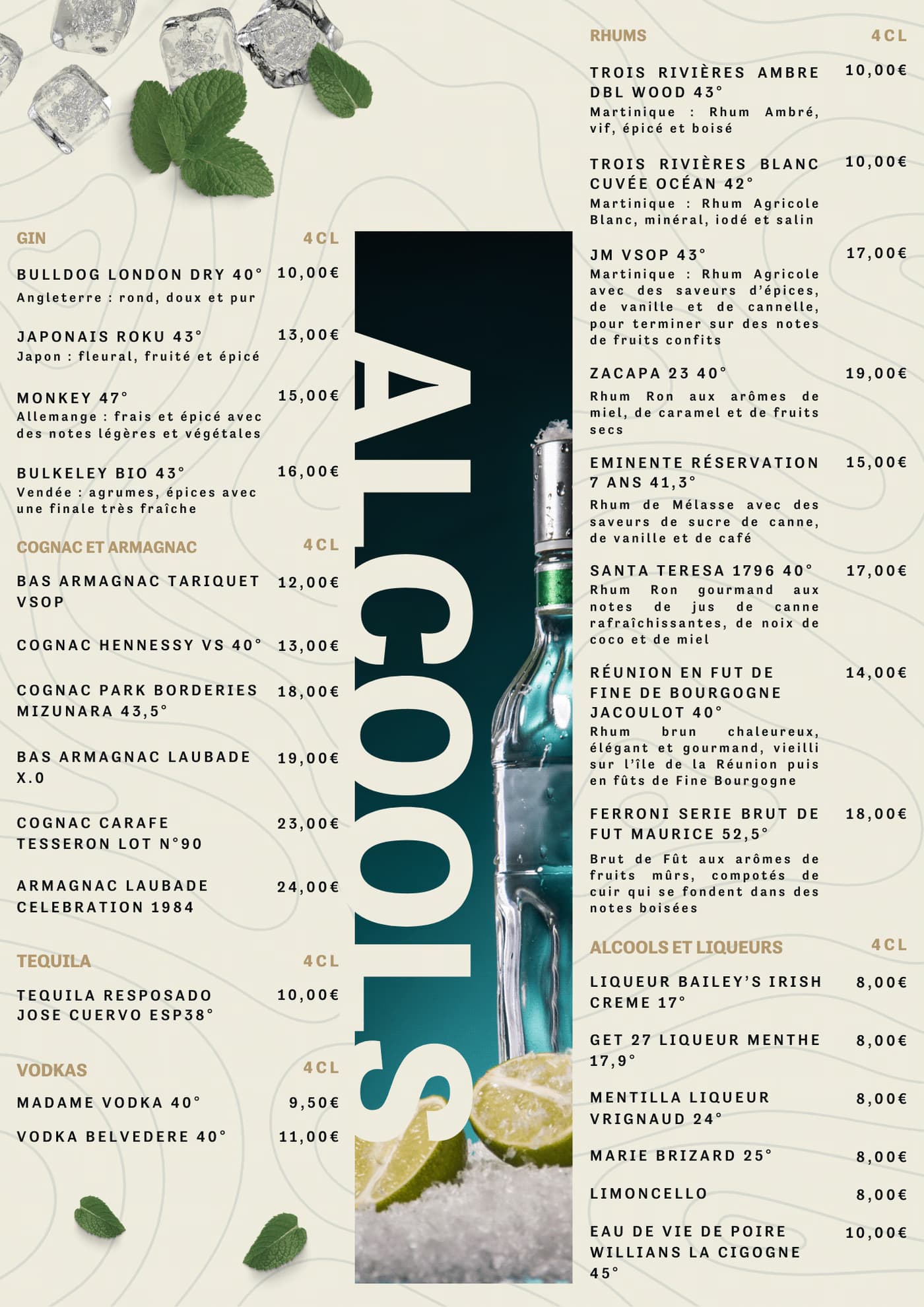 GIN 4CL

BULLDOG LONDON DRY 40° 10,00€
Angleterre : rond, doux et pur

JAPONAIS ROKU 43° 13,00€
Japon : fleural, fruité et épicé

MONKEY 47° 15,00€
Allemange : frais et épicé avec des notes légères et végétales

BULKELEY BIO 43° 16,00€
Vendée : agrumes, épices avec une finale très fraîche

COGNAC ET ARMAGNAC 4CL

BAS ARMAGNAC TARIQUET VSOP 12,00€

COGNAC HENNESSY VS 40° 13,00€

COGNAC PARK BORDERIES MIZUNARA 43,5° 18,00€

BAS ARMAGNAC LAUBADE X.O 19,00€

COGNAC CARAFE TESSERON LOT N°90 23,00€

ARMAGNAC LAUBADE CELEBRATION 1984 24,00€

TEQUILA 4CL

TEQUILA RESPOSADO JOSE CUERVO ESP38° 10,00€

VODKAS 4CL

MADAME VODKA 40° 9,50€

VODKA BELVEDERE 40° 11,00€

ALCOOLS

RHUMS 4CL

TROIS RIVIÈRES AMBRE DBL WOOD 43° 10,00€
Martinique : Rhum Ambré, vif, épicé et boisé

TROIS RIVIÈRES BLANC CUVÉE OCÉAN 42° 10,00€
Martinique : Rhum Agricole Blanc, minéral, iodé et salin

JM VSOP 43° 17,00€
Martinique : Rhum Agricole avec des saveurs d'épices, de vanille et de cannelle, pour terminer sur des notes de fruits confits

ZACAPA 23 40° 19,00€
Rhum Ron aux arômes de miel, de caramel et de fruits secs

EMINENTE RÉSERVATION 7 ANS 41,3° 15,00€
Rhum de Mélasse avec des saveurs de sucre de canne, de vanille et de café

SANTA TERESA 1796 40° 17,00€
Rhum Ron gourmand aux notes de jus de canne rafraîchissantes, de noix de coco et de miel

RÉUNION EN FUT DE FINE DE BOURGOGNE JACOULOT 40° 14,00€
Rhum brun chaleureux, élégant et gourmand, vieilli sur l'île de la Réunion puis en fûts de Fine Bourgogne

FERRONI SERIE BRUT DE FUT MAURICE 52,5° 18,00€
Brut de Fût aux arômes de fruits mûrs, compotés de cuir qui se fondent dans des notes boisées

ALCOOLS ET LIQUEURS 4CL

LIQUEUR BAILEY'S IRISH CREME 17° 8,00€

GET 27 LIQUEUR MENTHE 17,9° 8,00€

MENTILLA LIQUEUR VRIGNAUD 24° 8,00€

MARIE BRIZARD 25° 8,00€

LIMONCELLO 8,00€

EAU DE VIE DE POIRE WILLIANS LA CIGOGNE 45° 10,00€